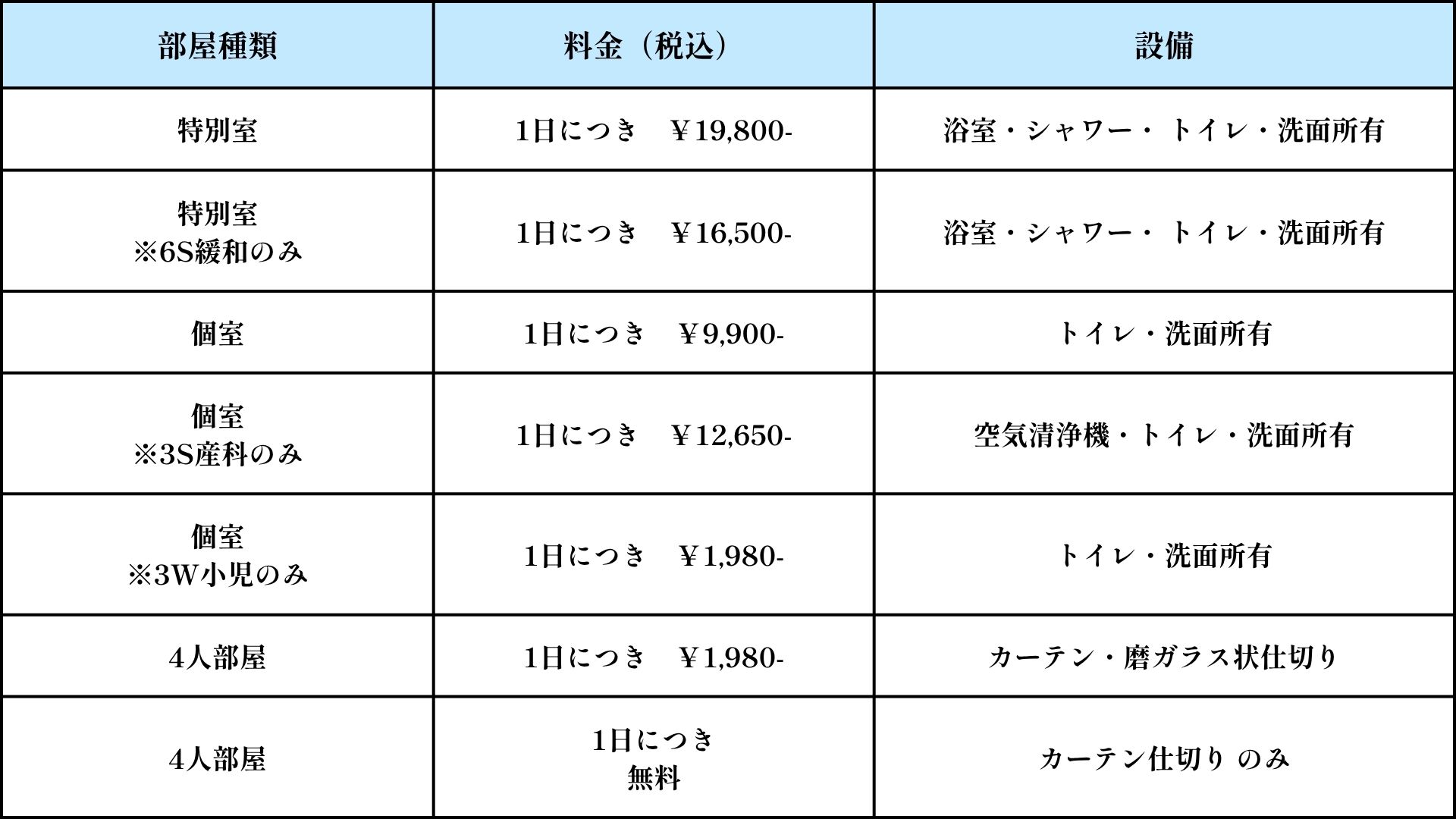 | 部屋種類 | 料金（税込） | 設備 |
|---|---|---|
| 特別室 | 1日につき　￥19,800- | 浴室・シャワー・トイレ・洗面所有 |
| 特別室 ※6S緩和のみ | 1日につき　￥16,500- | 浴室・シャワー・トイレ・洗面所有 |
| 個室 | 1日につき　￥9,900- | トイレ・洗面所有 |
| 個室 ※3S産科のみ | 1日につき　￥12,650- | 空気清浄機・トイレ・洗面所有 |
| 個室 ※3W小児のみ | 1日につき　￥1,980- | トイレ・洗面所有 |
| 4人部屋 | 1日につき　￥1,980- | カーテン・磨ガラス状仕切り |
| 4人部屋 | 1日につき 無料 | カーテン仕切り のみ |